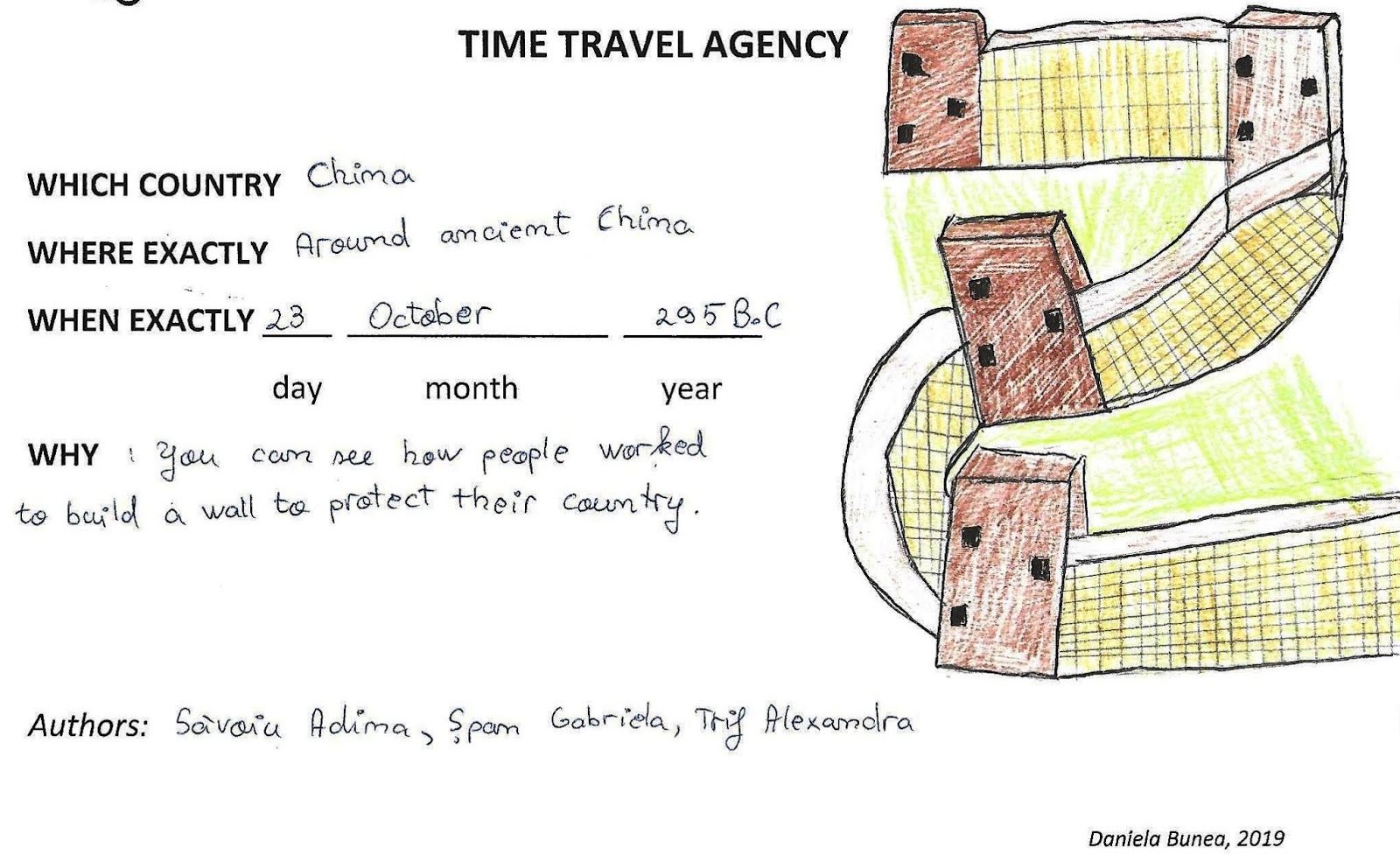 TIME TRAVEL AGENCY

WHICH COUNTRY China

WHERE EXACTLY Around ancient China

WHEN EXACTLY 23 October 295 B.C

day month year

WHY : You can see how people worked to build a wall to protect their country.

Authors: Săvoiu Adina, Șpan Gabriela, Trif Alexandra

Daniela Bunea, 2019